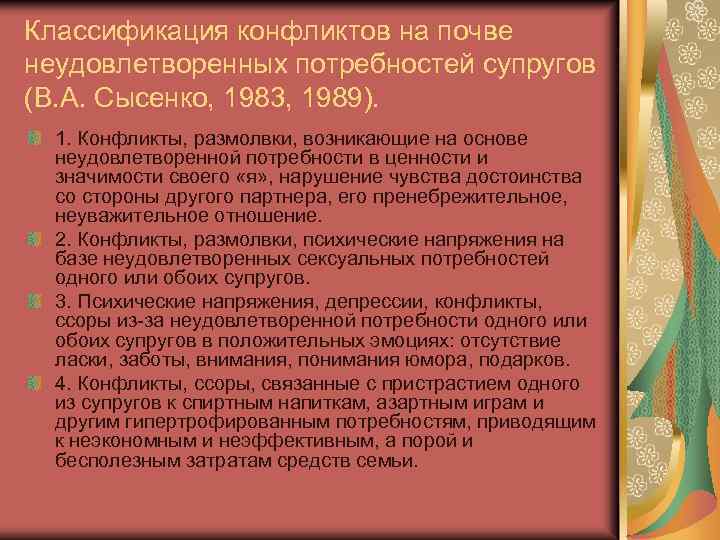 Классификация конфликтов на почве неудовлетворенных потребностей супругов (В.А. Сысенко, 1983, 1989).

• 1. Конфликты, размолвки, возникающие на основе неудовлетворенной потребности в ценности и значимости своего «я», нарушение чувства достоинства со стороны другого партнера, его пренебрежительное, неуважительное отношение.
• 2. Конфликты, размолвки, психические напряжения на базе неудовлетворенных сексуальных потребностей одного или обоих супругов.
• 3. Психические напряжения, депрессии, конфликты, ссоры из-за неудовлетворенной потребности одного или обоих супругов в положительных эмоциях: отсутствие ласки, заботы, внимания, понимания юмора, подарков.
• 4. Конфликты, ссоры, связанные с пристрастием одного из супругов к спиртным напиткам, азартным играм и другим гипертрофированным потребностям, приводящим к неэкономным и неэффективным, а порой и бесполезным затратам средств семьи.